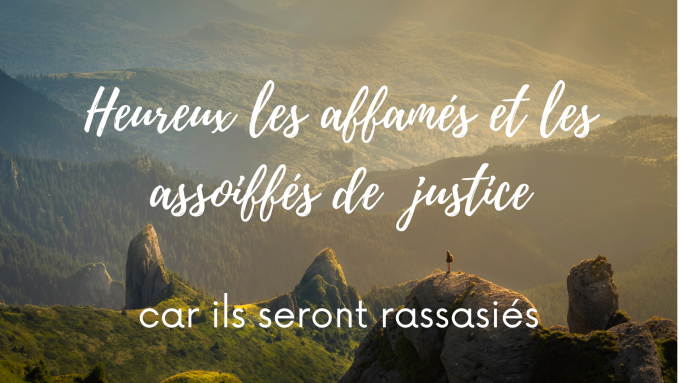 Heureux les affamés et les assoiffés de justice

car ils seront rassasiés